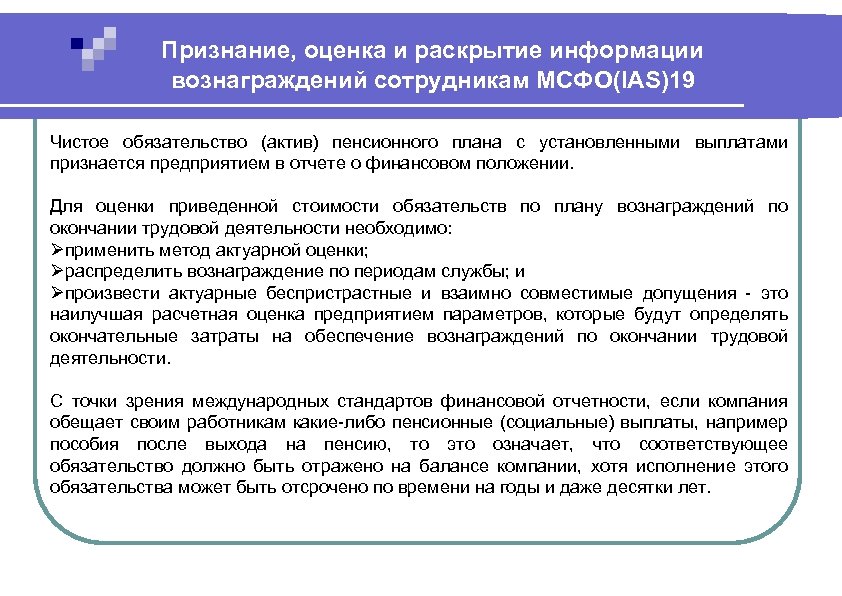 Признание, оценка и раскрытие информации вознаграждений сотрудникам МСФО(IAS)19

Чистое обязательство (актив) пенсионного плана с установленными выплатами признается предприятием в отчете о финансовом положении.

Для оценки приведенной стоимости обязательств по плану вознаграждений по окончании трудовой деятельности необходимо:
➢применить метод актуарной оценки;
➢распределить вознаграждение по периодам службы; и
➢произвести актуарные беспристрастные и взаимно совместимые допущения - это наилучшая расчетная оценка предприятием параметров, которые будут определять окончательные затраты на обеспечение вознаграждений по окончании трудовой деятельности.

С точки зрения международных стандартов финансовой отчетности, если компания обещает своим работникам какие-либо пенсионные (социальные) выплаты, например пособия после выхода на пенсию, то это означает, что соответствующее обязательство должно быть отражено на балансе компании, хотя исполнение этого обязательства может быть отсрочено по времени на годы и даже десятки лет.